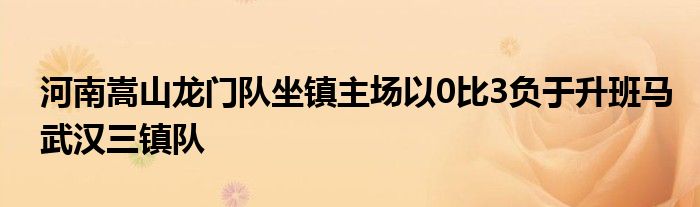 河南嵩山龙门队坐镇主场以0比3负于升班马武汉三镇队